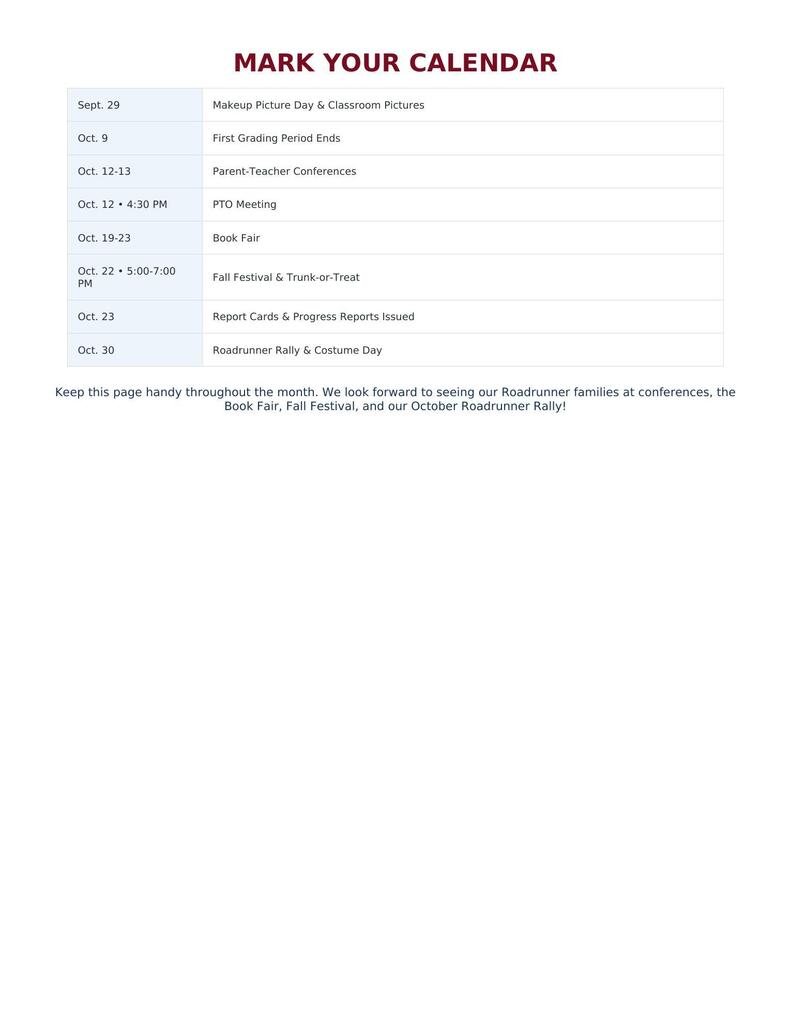 MARK YOUR CALENDAR

| Sept. 29 | Makeup Picture Day & Classroom Pictures |
|---|---|
| Oct. 9 | First Grading Period Ends |
| Oct. 12-13 | Parent-Teacher Conferences |
| Oct. 12 • 4:30 PM | PTO Meeting |
| Oct. 19-23 | Book Fair |
| Oct. 22 • 5:00-7:00 PM | Fall Festival & Trunk-or-Treat |
| Oct. 23 | Report Cards & Progress Reports Issued |
| Oct. 30 | Roadrunner Rally & Costume Day |

Keep this page handy throughout the month. We look forward to seeing our Roadrunner families at conferences, the Book Fair, Fall Festival, and our October Roadrunner Rally!